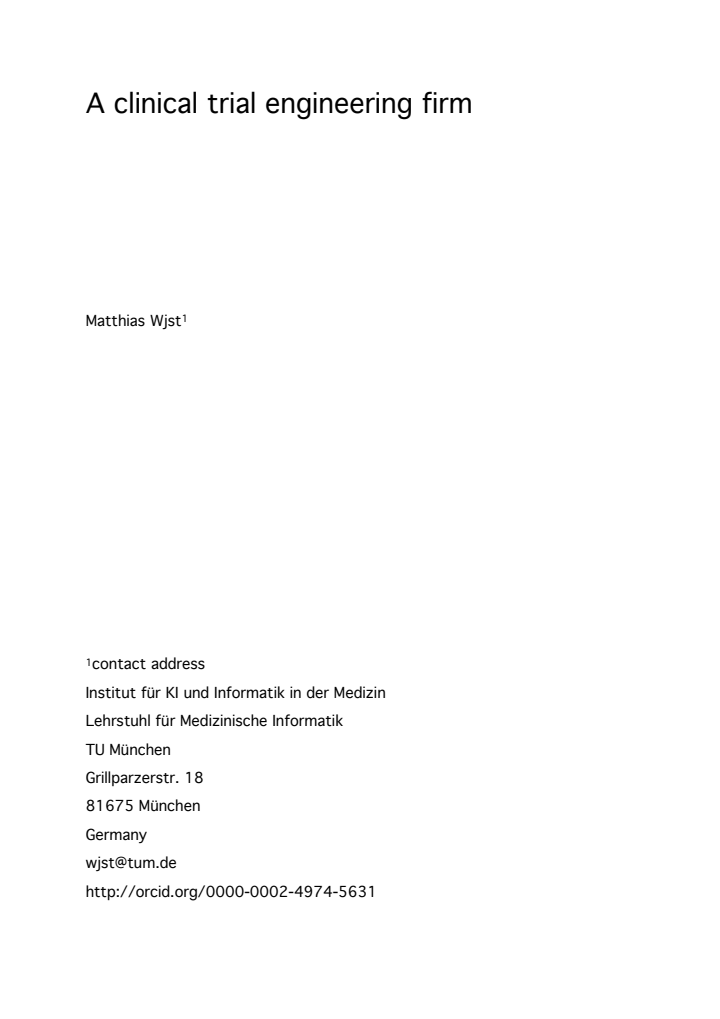 A clinical trial engineering firm

Matthias Wjst$^{1}$

$^{1}$contact address
Institut für KI und Informatik in der Medizin
Lehrstuhl für Medizinische Informatik
TU München
Grillparzerstr. 18
81675 München
Germany
wjst@tum.de
http://orcid.org/0000-0002-4974-5631